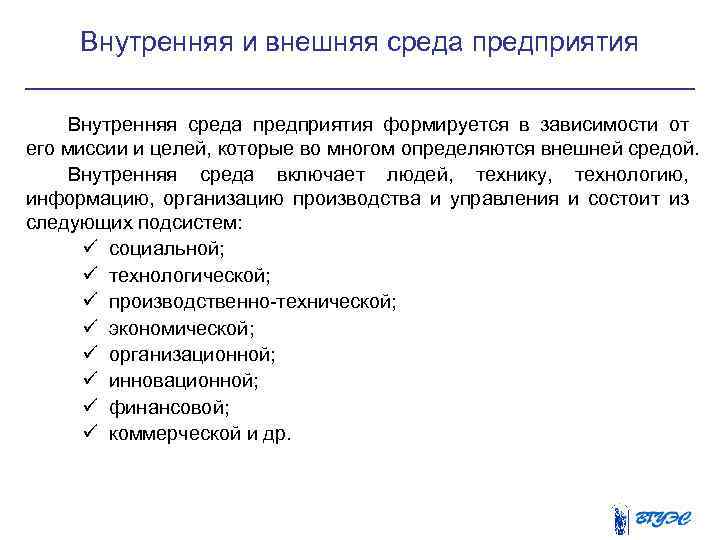 Внутренняя и внешняя среда предприятия

Внутренняя среда предприятия формируется в зависимости от его миссии и целей, которые во многом определяются внешней средой.

Внутренняя среда включает людей, технику, технологию, информацию, организацию производства и управления и состоит из следующих подсистем:

✓ социальной;
✓ технологической;
✓ производственно-технической;
✓ экономической;
✓ организационной;
✓ инновационной;
✓ финансовой;
✓ коммерческой и др.

ВГУЭС